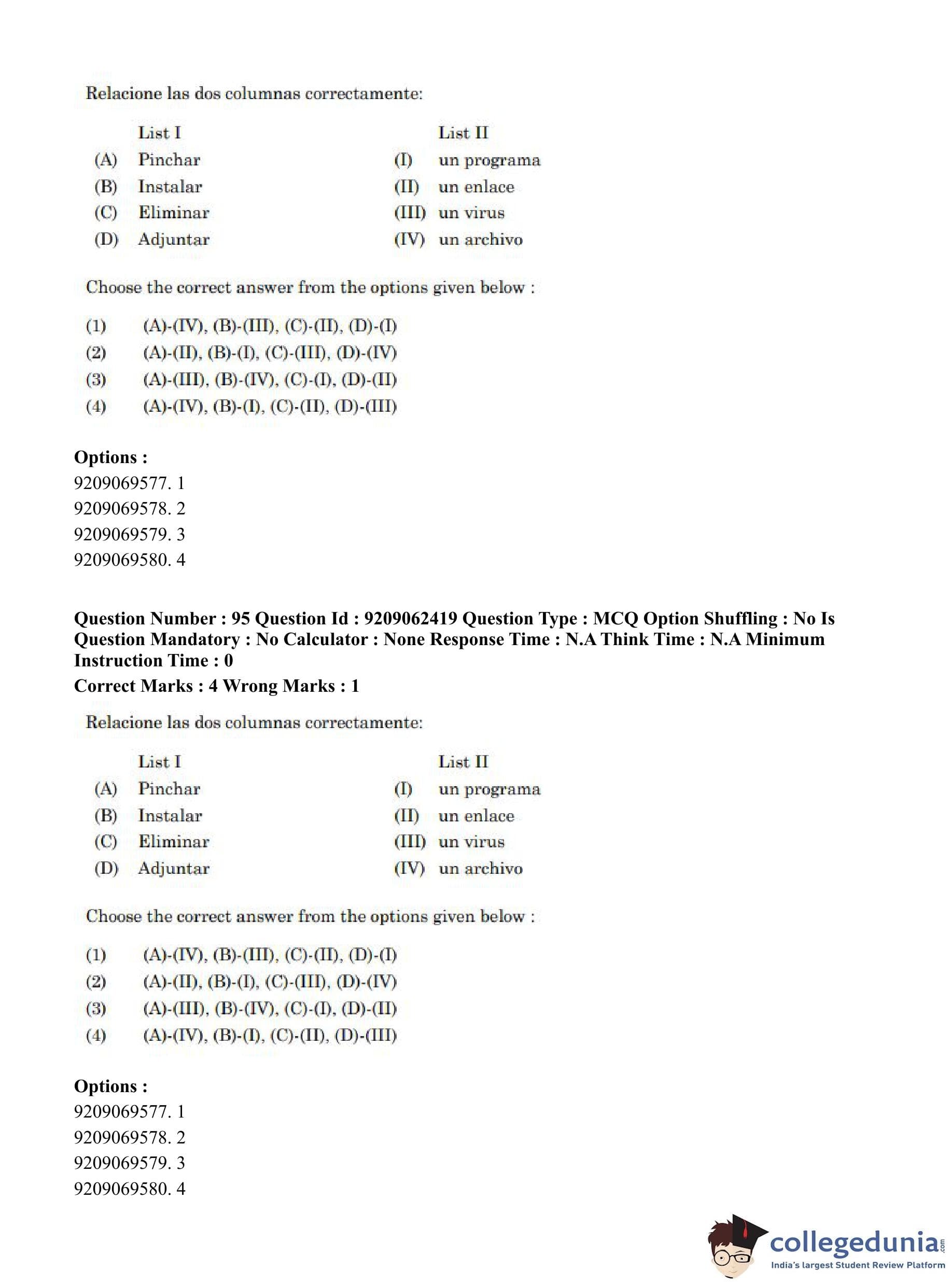 Relacione las dos columnas correctamente:

| | List I | | List II |
|---|---|---|---|
| (A) | Pinchar | (I) | un programa |
| (B) | Instalar | (II) | un enlace |
| (C) | Eliminar | (III) | un virus |
| (D) | Adjuntar | (IV) | un archivo |

Choose the correct answer from the options given below :

(1) (A)-(IV), (B)-(III), (C)-(II), (D)-(I)
(2) (A)-(II), (B)-(I), (C)-(III), (D)-(IV)
(3) (A)-(III), (B)-(IV), (C)-(I), (D)-(II)
(4) (A)-(IV), (B)-(I), (C)-(II), (D)-(III)

Options :
9209069577. 1
9209069578. 2
9209069579. 3
9209069580. 4

Question Number : 95 Question Id : 9209062419 Question Type : MCQ Option Shuffling : No Is Question Mandatory : No Calculator : None Response Time : N.A Think Time : N.A Minimum Instruction Time : 0
Correct Marks : 4 Wrong Marks : 1

Relacione las dos columnas correctamente:

| | List I | | List II |
|---|---|---|---|
| (A) | Pinchar | (I) | un programa |
| (B) | Instalar | (II) | un enlace |
| (C) | Eliminar | (III) | un virus |
| (D) | Adjuntar | (IV) | un archivo |

Choose the correct answer from the options given below :

(1) (A)-(IV), (B)-(III), (C)-(II), (D)-(I)
(2) (A)-(II), (B)-(I), (C)-(III), (D)-(IV)
(3) (A)-(III), (B)-(IV), (C)-(I), (D)-(II)
(4) (A)-(IV), (B)-(I), (C)-(II), (D)-(III)

Options :
9209069577. 1
9209069578. 2
9209069579. 3
9209069580. 4

collegedunia.com
India's largest Student Review Platform